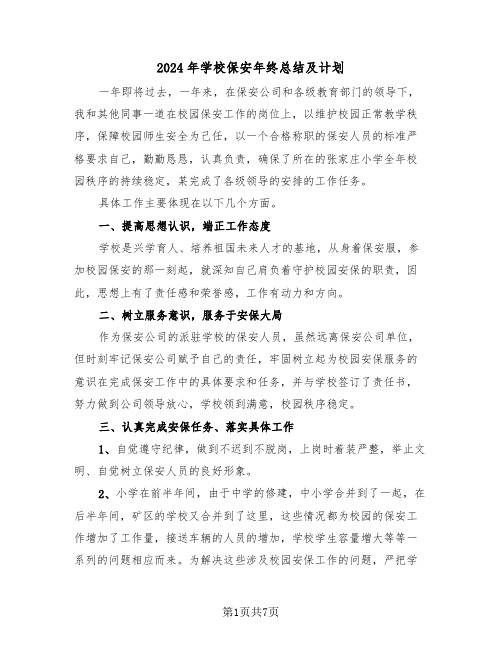 2024年学校保安年终总结及计划

一年即将过去，一年来，在保安公司和各级教育部门的领导下，我和其他同事一道在校园保安工作的岗位上，以维护校园正常教学秩序，保障校园师生安全为己任，以一个合格称职的保安人员的标准严格要求自己，勤勤恳恳，认真负责，确保了所在的张家庄小学全年校园秩序的持续稳定，某完成了各级领导的安排的工作任务。

具体工作主要体现在以下几个方面。

一、提高思想认识，端正工作态度

学校是兴学育人、培养祖国未来人才的基地，从身着保安服，参加校园保安的那一刻起，就深知自己肩负着守护校园安保的职责，因此，思想上有了责任感和荣誉感，工作有动力和方向。

二、树立服务意识，服务于安保大局

作为保安公司的派驻学校的保安人员，虽然远离保安公司单位，但时刻牢记保安公司赋予自己的责任，牢固树立起为校园安保服务的意识在完成保安工作中的具体要求和任务，并与学校签订了责任书，努力做到公司领导放心，学校领到满意，校园秩序稳定。

三、认真完成安保任务、落实具体工作

1、自觉遵守纪律，做到不迟到不脱岗，上岗时着装严整，举止文明、自觉树立保安人员的良好形象。

2、小学在前半年间，由于中学的修建，中小学合并到了一起，在后半年间，矿区的学校又合并到了这里，这些情况都为校园的保安工作增加了工作量，接送车辆的人员的增加，学校学生容量增大等等一系列的问题相应而来。为解决这些涉及校园安保工作的问题，严把学

第1页共7页